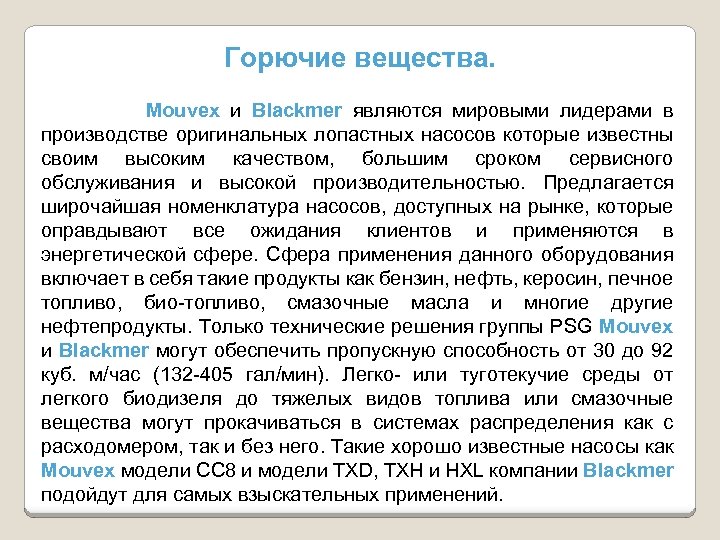 Горючие вещества.

Mouvex и Blackmer являются мировыми лидерами в производстве оригинальных лопастных насосов которые известны своим высоким качеством, большим сроком сервисного обслуживания и высокой производительностью. Предлагается широчайшая номенклатура насосов, доступных на рынке, которые оправдывают все ожидания клиентов и применяются в энергетической сфере. Сфера применения данного оборудования включает в себя такие продукты как бензин, нефть, керосин, печное топливо, био-топливо, смазочные масла и многие другие нефтепродукты. Только технические решения группы PSG Mouvex и Blackmer могут обеспечить пропускную способность от 30 до 92 куб. м/час (132-405 гал/мин). Легко- или туготекучие среды от легкого биодизеля до тяжелых видов топлива или смазочные вещества могут прокачиваться в системах распределения как с расходомером, так и без него. Такие хорошо известные насосы как Mouvex модели CC8 и модели TXD, TXH и HXL компании Blackmer подойдут для самых взыскательных применений.